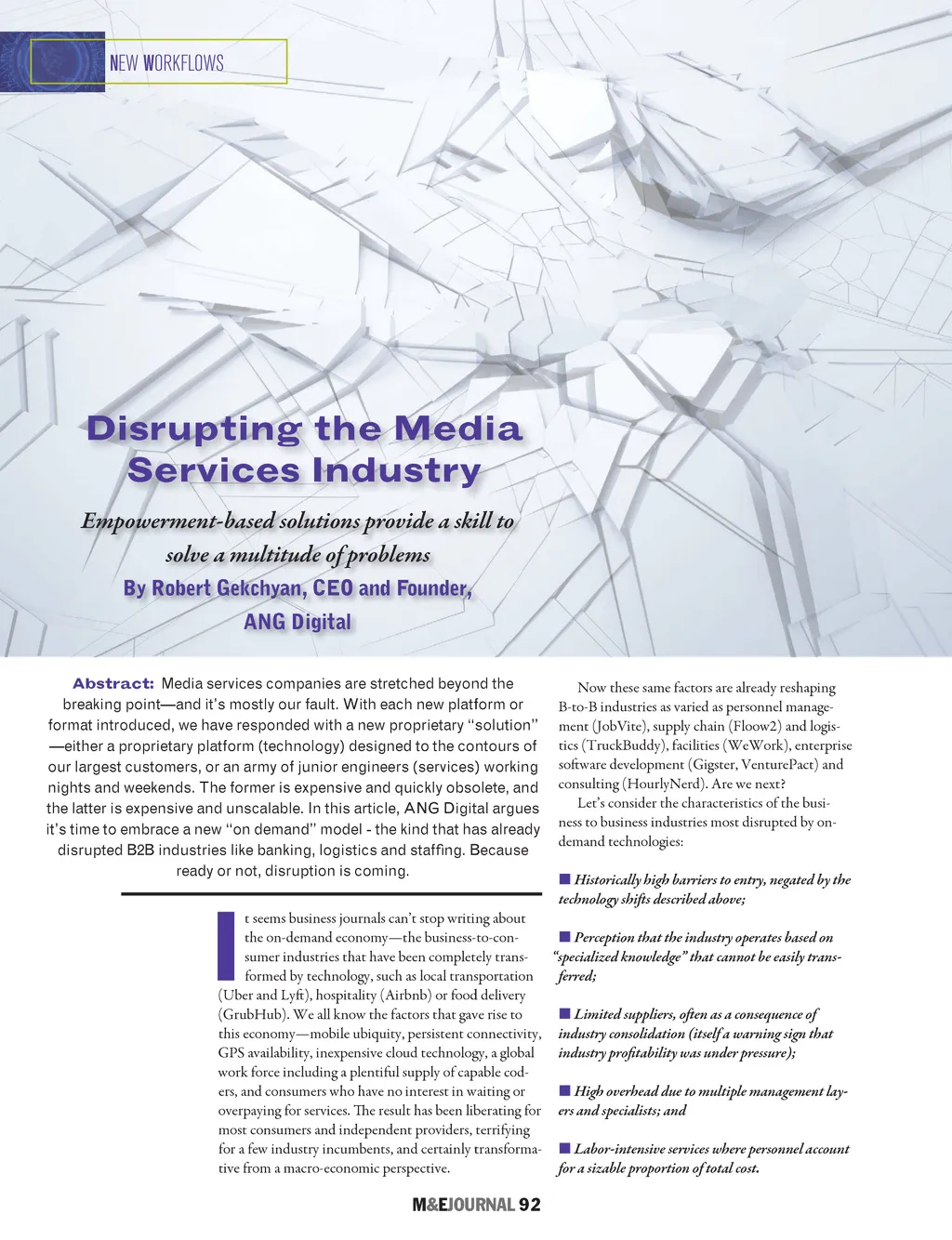 NEW WORKFLOWS

Disrupting the Media Services Industry

Empowerment-based solutions provide a skill to solve a multitude of problems

By Robert Gekchyan, CEO and Founder, ANG Digital

Abstract: Media services companies are stretched beyond the breaking point—and it's mostly our fault. With each new platform or format introduced, we have responded with a new proprietary "solution" —either a proprietary platform (technology) designed to the contours of our largest customers, or an army of junior engineers (services) working nights and weekends. The former is expensive and quickly obsolete, and the latter is expensive and unscalable. In this article, ANG Digital argues it's time to embrace a new "on demand" model - the kind that has already disrupted B2B industries like banking, logistics and staffing. Because ready or not, disruption is coming.

It seems business journals can't stop writing about the on-demand economy—the business-to-consumer industries that have been completely transformed by technology, such as local transportation (Uber and Lyft), hospitality (Airbnb) or food delivery (GrubHub). We all know the factors that gave rise to this economy—mobile ubiquity, persistent connectivity, GPS availability, inexpensive cloud technology, a global work force including a plentiful supply of capable coders, and consumers who have no interest in waiting or overpaying for services. The result has been liberating for most consumers and independent providers, terrifying for a few industry incumbents, and certainly transformative from a macro-economic perspective.

Now these same factors are already reshaping B-to-B industries as varied as personnel management (JobVite), supply chain (Floow2) and logistics (TruckBuddy), facilities (WeWork), enterprise software development (Gigster, VenturePact) and consulting (HourlyNerd). Are we next?

Let's consider the characteristics of the business to business industries most disrupted by on-demand technologies:

■ Historically high barriers to entry, negated by the technology shifts described above;

■ Perception that the industry operates based on "specialized knowledge" that cannot be easily transferred;

■ Limited suppliers, often as a consequence of industry consolidation (itself a warning sign that industry profitability was under pressure);

■ High overhead due to multiple management layers and specialists; and

■ Labor-intensive services where personnel account for a sizable proportion of total cost.

M&EJOURNAL 92